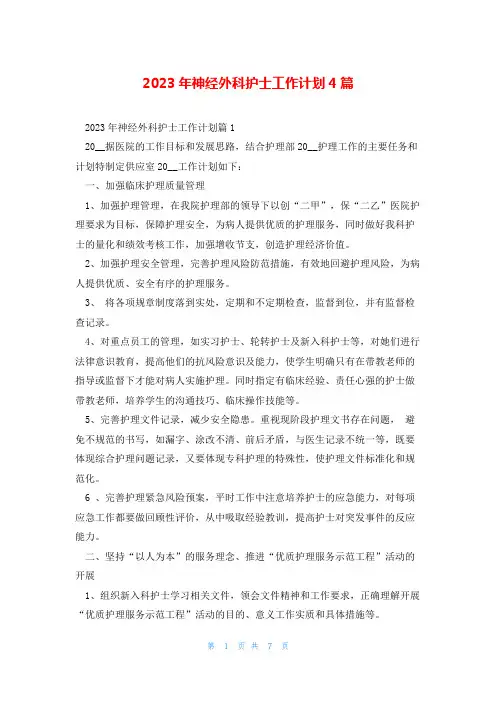 2023年神经外科护士工作计划4篇

2023年神经外科护士工作计划篇1

20__据医院的工作目标和发展思路，结合护理部20__护理工作的主要任务和计划特制定供应室20__工作计划如下：

一、加强临床护理质量管理

1、加强护理管理，在我院护理部的领导下以创“二甲”，保“二乙”医院护理要求为目标，保障护理安全，为病人提供优质的护理服务，同时做好我科护士的量化和绩效考核工作，加强增收节支，创造护理经济价值。

2、加强护理安全管理，完善护理风险防范措施，有效地回避护理风险，为病人提供优质、安全有序的护理服务。

3、 将各项规章制度落到实处，定期和不定期检查，监督到位，并有监督检查记录。

4、对重点员工的管理，如实习护士、轮转护士及新入科护士等，对她们进行法律意识教育，提高他们的抗风险意识及能力，使学生明确只有在带教老师的指导或监督下才能对病人实施护理。同时指定有临床经验、责任心强的护士做带教老师，培养学生的沟通技巧、临床操作技能等。

5、完善护理文件记录，减少安全隐患。重视现阶段护理文书存在问题， 避免不规范的书写，如漏字、涂改不清、前后矛盾，与医生记录不统一等，既要体现综合护理问题记录，又要体现专科护理的特殊性，使护理文件标准化和规范化。

6 、完善护理紧急风险预案，平时工作中注意培养护士的应急能力，对每项应急工作都要做回顾性评价，从中吸取经验教训，提高护士对突发事件的反应能力。

二、坚持“以人为本”的服务理念、推进“优质护理服务示范工程”活动的开展

1、组织新入科护士学习相关文件，领会文件精神和工作要求，正确理解开展“优质护理服务示范工程”活动的目的、意义工作实质和具体措施等。

第 1 页 共 7 页